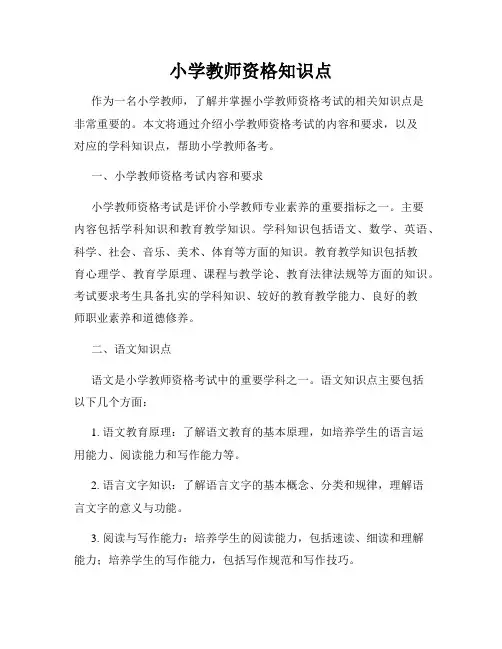 小学教师资格知识点

作为一名小学教师，了解并掌握小学教师资格考试的相关知识点是非常重要的。本文将通过介绍小学教师资格考试的内容和要求，以及对应的学科知识点，帮助小学教师备考。

一、小学教师资格考试内容和要求

小学教师资格考试是评价小学教师专业素养的重要指标之一。主要内容包括学科知识和教育教学知识。学科知识包括语文、数学、英语、科学、社会、音乐、美术、体育等方面的知识。教育教学知识包括教育心理学、教育学原理、课程与教学论、教育法律法规等方面的知识。考试要求考生具备扎实的学科知识、较好的教育教学能力、良好的教师职业素养和道德修养。

二、语文知识点

语文是小学教师资格考试中的重要学科之一。语文知识点主要包括以下几个方面：

1. 语文教育原理：了解语文教育的基本原理，如培养学生的语言运用能力、阅读能力和写作能力等。

2. 语言文字知识：了解语言文字的基本概念、分类和规律，理解语言文字的意义与功能。

3. 阅读与写作能力：培养学生的阅读能力，包括速读、细读和理解能力；培养学生的写作能力，包括写作规范和写作技巧。